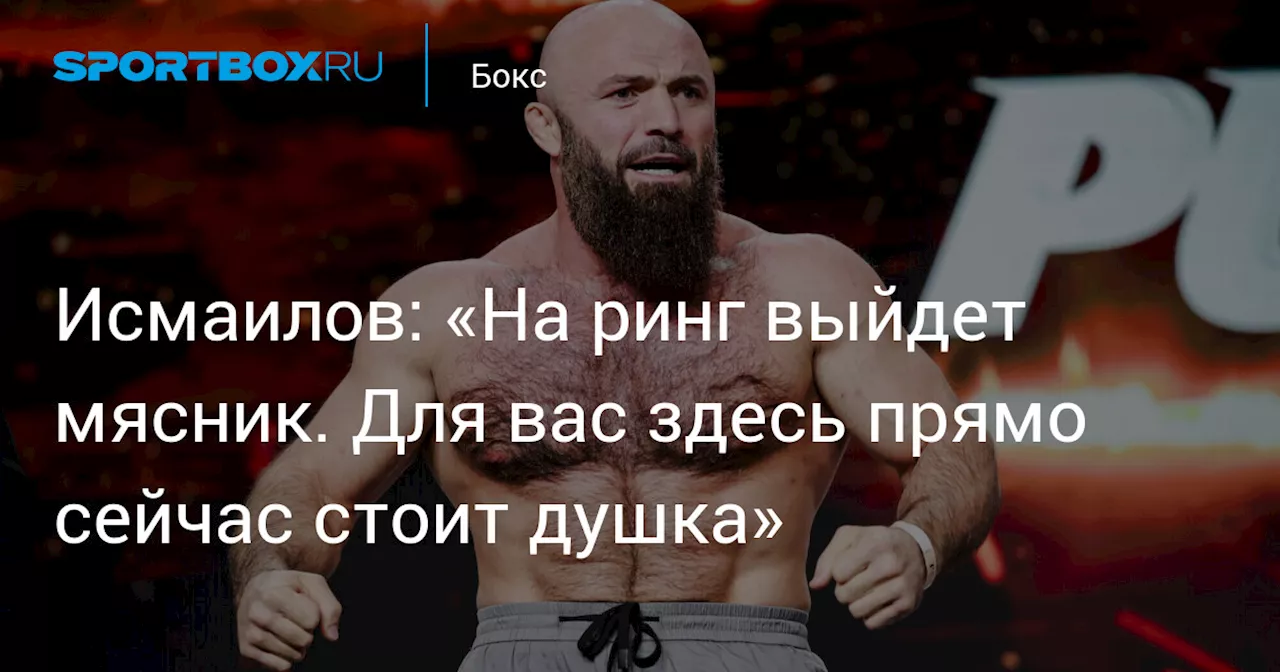 SPORTBOX.RU

Бокс

Исмаилов: «На ринг выйдет мясник. Для вас здесь прямо сейчас стоит душка»